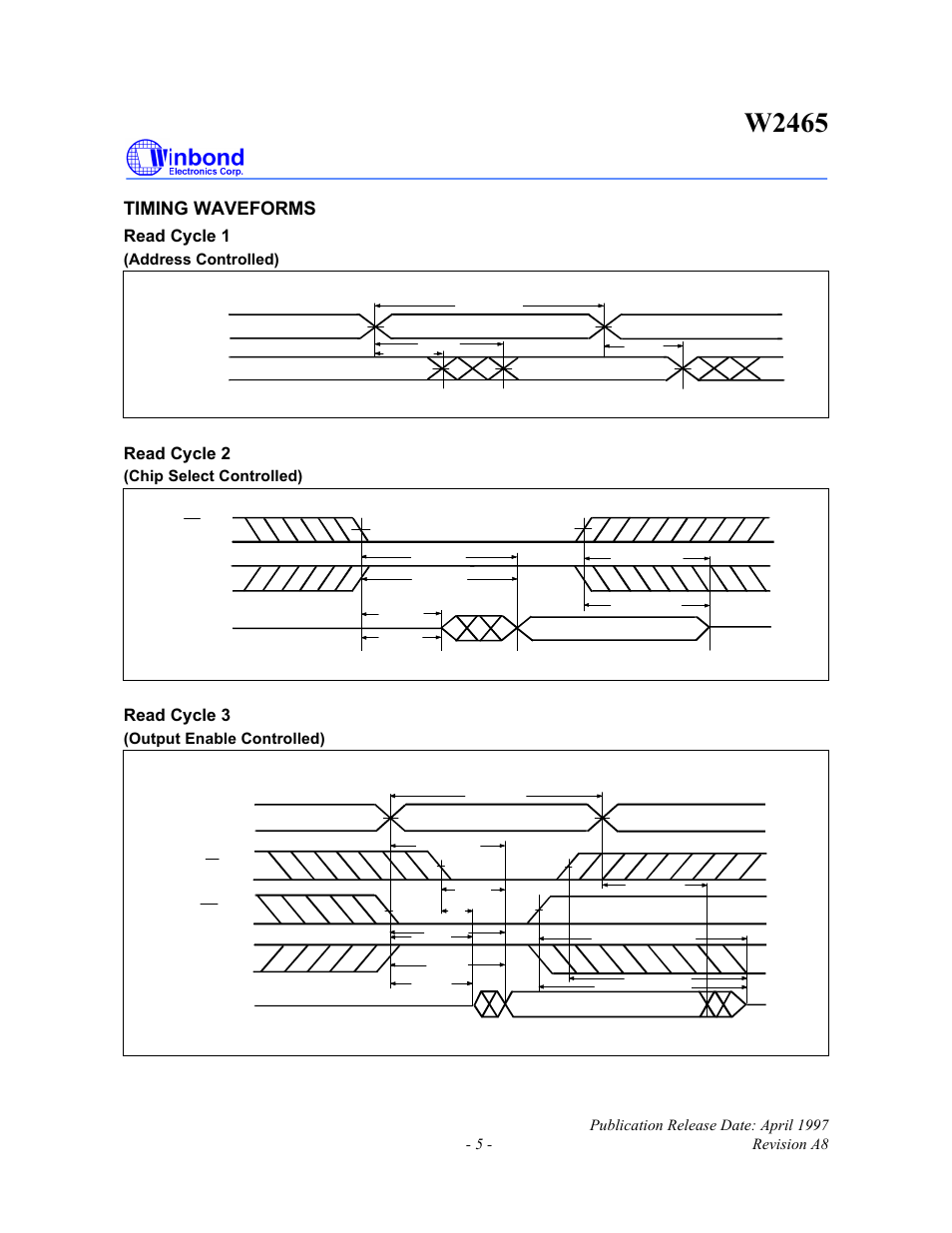 W2465

Winbond
Electronics Corp.

TIMING WAVEFORMS

Read Cycle 1

(Address Controlled)

Read Cycle 2

(Chip Select Controlled)

Read Cycle 3

(Output Enable Controlled)

Publication Release Date: April 1997
- 5 -
Revision A8